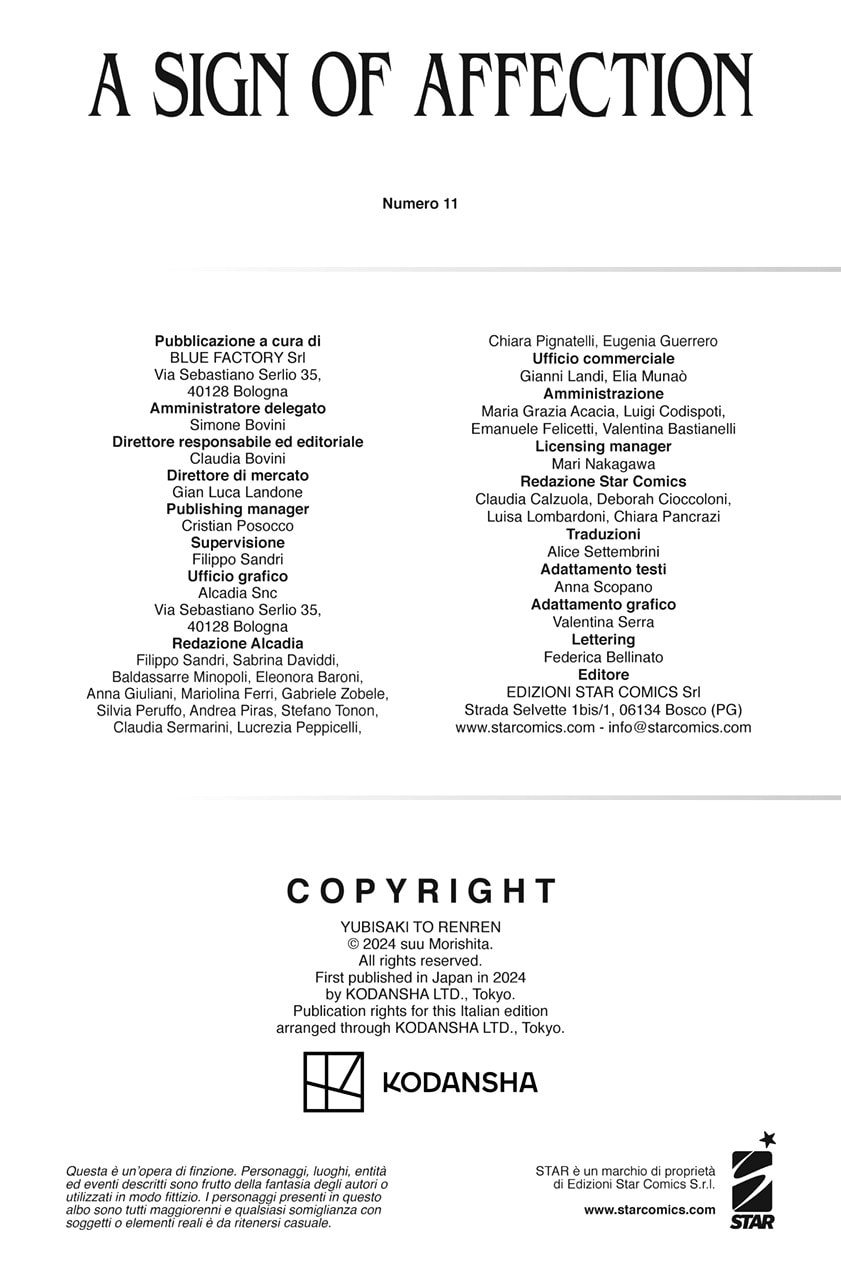 A SIGN OF AFFECTION

Numero 11

Pubblicazione a cura di
BLUE FACTORY Srl
Via Sebastiano Serlio 35,
40128 Bologna
Amministratore delegato
Simone Bovini
Direttore responsabile ed editoriale
Claudia Bovini
Direttore di mercato
Gian Luca Landone
Publishing manager
Cristian Posocco
Supervisione
Filippo Sandri
Ufficio grafico
Alcadia Snc
Via Sebastiano Serlio 35,
40128 Bologna
Redazione Alcadia
Filippo Sandri, Sabrina Daviddi,
Baldassarre Minopoli, Eleonora Baroni,
Anna Giuliani, Mariolina Ferri, Gabriele Zobele,
Silvia Peruffo, Andrea Piras, Stefano Tonon,
Claudia Sermarini, Lucrezia Peppicelli,

Chiara Pignatelli, Eugenia Guerrero
Ufficio commerciale
Gianni Landi, Elia Munaò
Amministrazione
Maria Grazia Acacia, Luigi Codispoti,
Emanuele Felicetti, Valentina Bastianelli
Licensing manager
Mari Nakagawa
Redazione Star Comics
Claudia Calzuola, Deborah Cioccoloni,
Luisa Lombardoni, Chiara Pancrazi
Traduzioni
Alice Settembrini
Adattamento testi
Anna Scopano
Adattamento grafico
Valentina Serra
Lettering
Federica Bellinato
Editore
EDIZIONI STAR COMICS Srl
Strada Selvette 1bis/1, 06134 Bosco (PG)
www.starcomics.com - info@starcomics.com

COPYRIGHT
YUBISAKI TO RENREN
© 2024 suu Morishita.
All rights reserved.
First published in Japan in 2024
by KODANSHA LTD., Tokyo.
Publication rights for this Italian edition
arranged through KODANSHA LTD., Tokyo.

KODANSHA

Questa è un'opera di finzione. Personaggi, luoghi, entità ed eventi descritti sono frutto della fantasia degli autori o utilizzati in modo fittizio. I personaggi presenti in questo albo sono tutti maggiorenni e qualsiasi somiglianza con soggetti o elementi reali è da ritenersi casuale.

STAR è un marchio di proprietà
di Edizioni Star Comics S.r.l.

www.starcomics.com

STAR